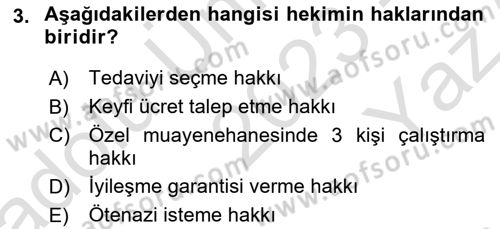 3. Aşağıdakilerden hangisi hekimin haklarından biridir?

A) Tedaviyi seçme hakkı
B) Keyfi ücret talep etme hakkı
C) Özel muayenehanesinde 3 kişi çalıştırma hakkı
D) İyileşme garantisi verme hakkı
E) Ötenazi isteme hakkı

www.aofsoru.com
www.aofsoru.com
www.aofsoru.com
www.aofsoru.com
2023 Yaz